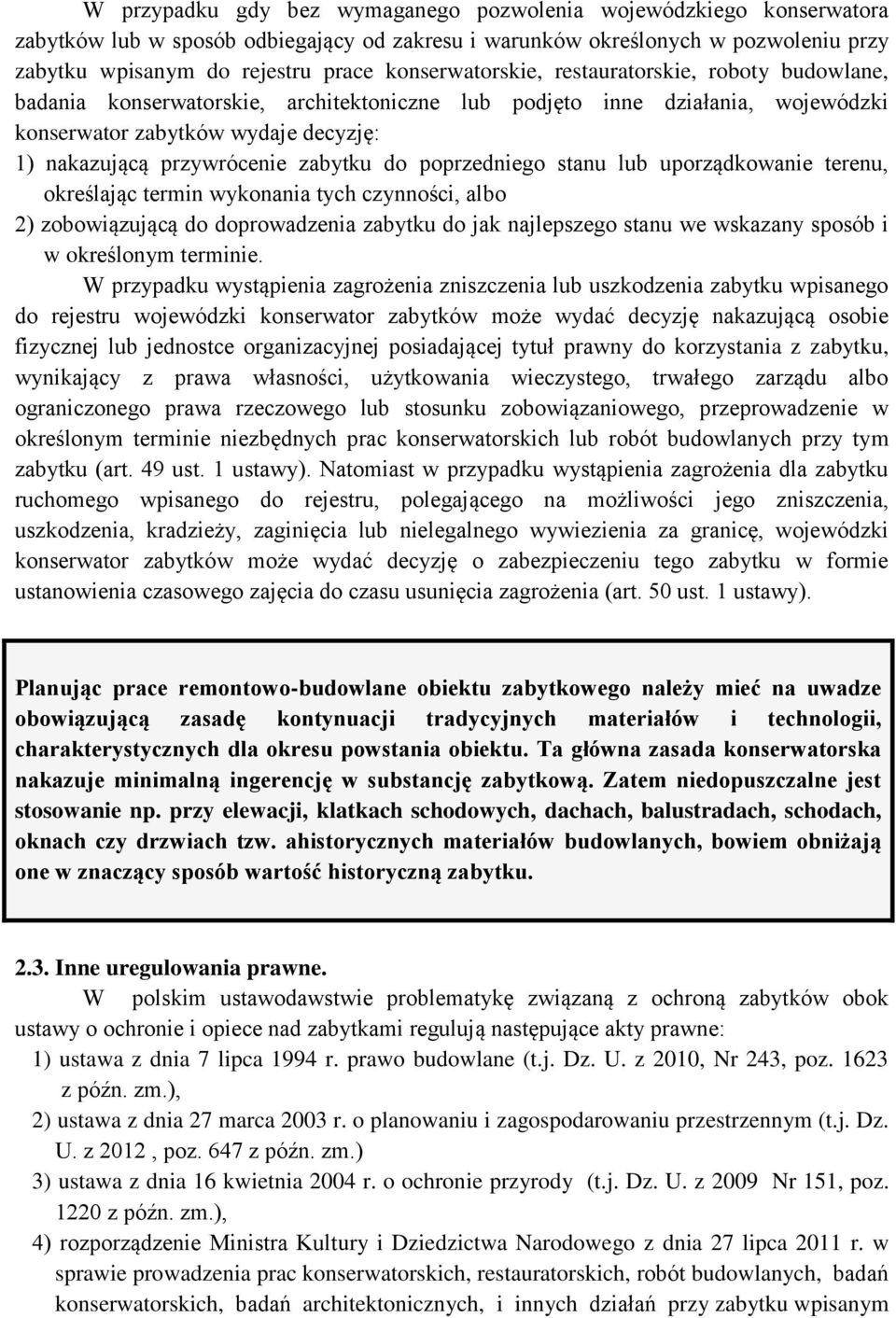 W przypadku gdy bez wymaganego pozwolenia wojewódzkiego konserwatora zabytków lub w sposób odbiegający od zakresu i warunków określonych w pozwoleniu przy zabytku wpisanym do rejestru prace konserwatorskie, restauratorskie, roboty budowlane, badania konserwatorskie, architektoniczne lub podjęto inne działania, wojewódzki konserwator zabytków wydaje decyzję:
1) nakazującą przywrócenie zabytku do poprzedniego stanu lub uporządkowanie terenu, określając termin wykonania tych czynności, albo
2) zobowiązującą do doprowadzenia zabytku do jak najlepszego stanu we wskazany sposób i w określonym terminie.

W przypadku wystąpienia zagrożenia zniszczenia lub uszkodzenia zabytku wpisanego do rejestru wojewódzki konserwator zabytków może wydać decyzję nakazującą osobie fizycznej lub jednostce organizacyjnej posiadającej tytuł prawny do korzystania z zabytku, wynikający z prawa własności, użytkowania wieczystego, trwałego zarządu albo ograniczonego prawa rzeczowego lub stosunku zobowiązaniowego, przeprowadzenie w określonym terminie niezbędnych prac konserwatorskich lub robót budowlanych przy tym zabytku (art. 49 ust. 1 ustawy). Natomiast w przypadku wystąpienia zagrożenia dla zabytku ruchomego wpisanego do rejestru, polegającego na możliwości jego zniszczenia, uszkodzenia, kradzieży, zaginięcia lub nielegalnego wywiezienia za granicę, wojewódzki konserwator zabytków może wydać decyzję o zabezpieczeniu tego zabytku w formie ustanowienia czasowego zajęcia do czasu usunięcia zagrożenia (art. 50 ust. 1 ustawy).

Planując prace remontowo-budowlane obiektu zabytkowego należy mieć na uwadze obowiązującą zasadę kontynuacji tradycyjnych materiałów i technologii, charakterystycznych dla okresu powstania obiektu. Ta główna zasada konserwatorska nakazuje minimalną ingerencję w substancję zabytkową. Zatem niedopuszczalne jest stosowanie np. przy elewacji, klatkach schodowych, dachach, balustradach, schodach, oknach czy drzwiach tzw. ahistorycznych materiałów budowlanych, bowiem obniżają one w znaczący sposób wartość historyczną zabytku.

2.3. Inne uregulowania prawne.
W polskim ustawodawstwie problematykę związaną z ochroną zabytków obok ustawy o ochronie i opiece nad zabytkami regulują następujące akty prawne:
1) ustawa z dnia 7 lipca 1994 r. prawo budowlane (t.j. Dz. U. z 2010, Nr 243, poz. 1623 z późn. zm.),
2) ustawa z dnia 27 marca 2003 r. o planowaniu i zagospodarowaniu przestrzennym (t.j. Dz. U. z 2012 , poz. 647 z późn. zm.)
3) ustawa z dnia 16 kwietnia 2004 r. o ochronie przyrody (t.j. Dz. U. z 2009 Nr 151, poz. 1220 z późn. zm.),
4) rozporządzenie Ministra Kultury i Dziedzictwa Narodowego z dnia 27 lipca 2011 r. w sprawie prowadzenia prac konserwatorskich, restauratorskich, robót budowlanych, badań konserwatorskich, badań architektonicznych, i innych działań przy zabytku wpisanym